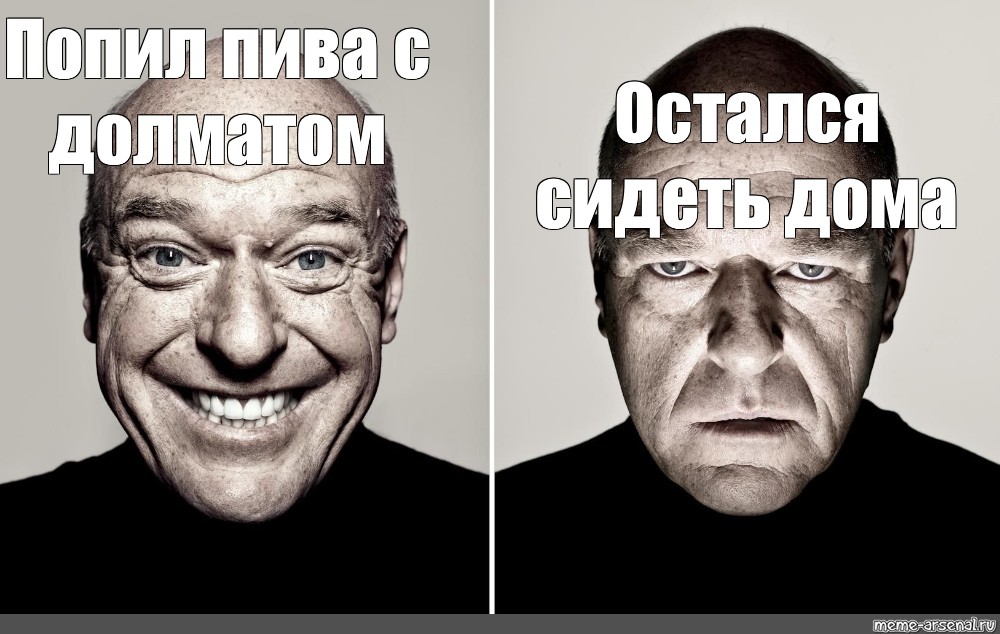 Попил пива с долматом

Остался сидеть дома

meme-arsenal.ru